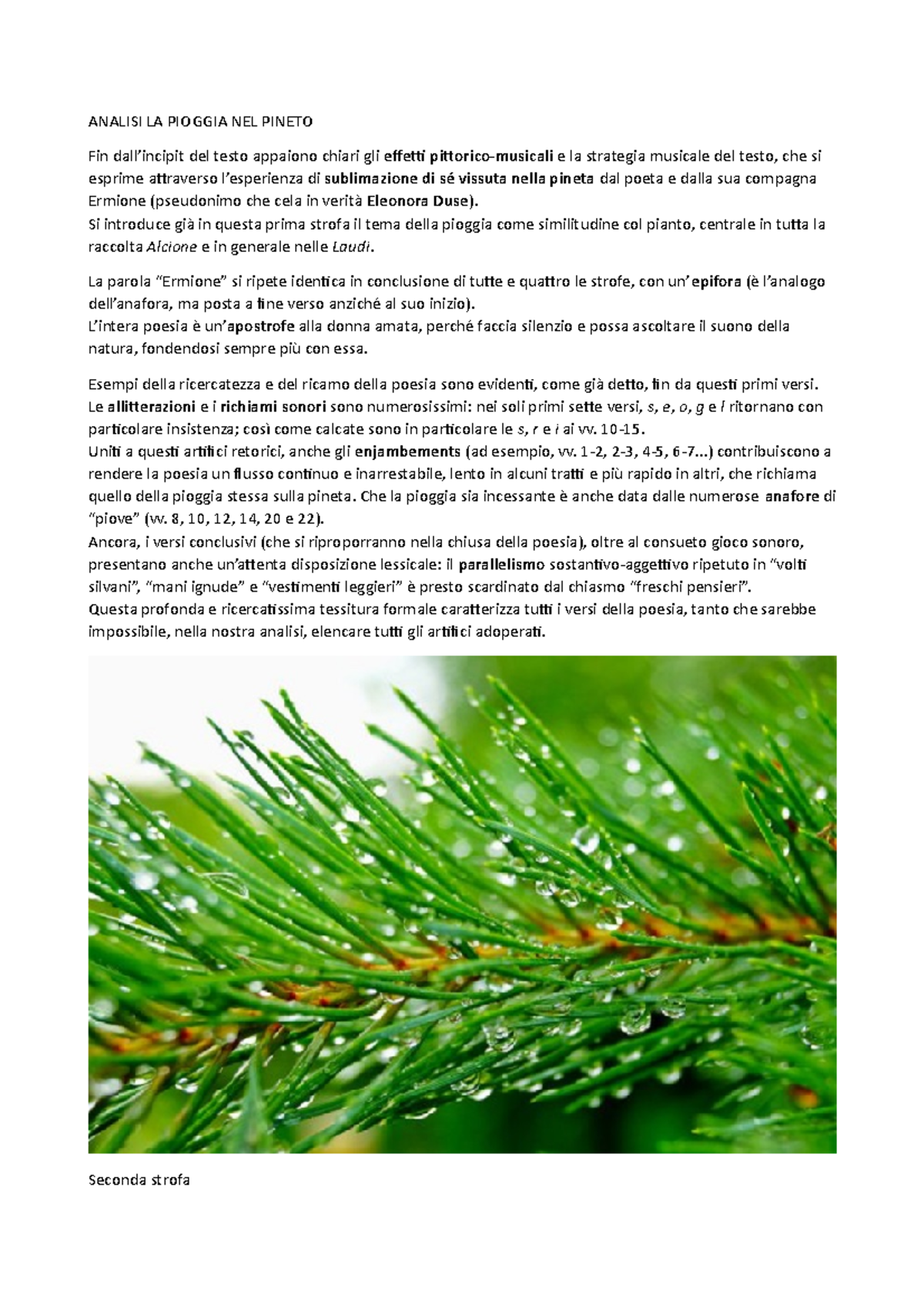 ANALISI LA PIOGGIA NEL PINETO

Fin dall'incipit del testo appaiono chiari gli effetti pittorico-musicali e la strategia musicale del testo, che si esprime attraverso l'esperienza di sublimazione di sé vissuta nella pineta dal poeta e dalla sua compagna Ermione (pseudonimo che cela in verità Eleonora Duse).
Si introduce già in questa prima strofa il tema della pioggia come similitudine col pianto, centrale in tutta la raccolta Alcione e in generale nelle Laudi.

La parola "Ermione" si ripete identica in conclusione di tutte e quattro le strofe, con un'epifora (è l'analogo dell'anafora, ma posta a fine verso anziché al suo inizio).
L'intera poesia è un'apostrofe alla donna amata, perché faccia silenzio e possa ascoltare il suono della natura, fondendosi sempre più con essa.

Esempi della ricercatezza e del ricamo della poesia sono evidenti, come già detto, fin da questi primi versi.
Le allitterazioni e i richiami sonori sono numerosissimi: nei soli primi sette versi, s, e, o, g e l ritornano con particolare insistenza; così come calcate sono in particolare le s, r e i ai vv. 10-15.
Uniti a questi artifici retorici, anche gli enjambements (ad esempio, vv. 1-2, 2-3, 4-5, 6-7...) contribuiscono a rendere la poesia un flusso continuo e inarrestabile, lento in alcuni tratti e più rapido in altri, che richiama quello della pioggia stessa sulla pineta. Che la pioggia sia incessante è anche data dalle numerose anafore di "piove" (vv. 8, 10, 12, 14, 20 e 22).
Ancora, i versi conclusivi (che si riproporranno nella chiusa della poesia), oltre al consueto gioco sonoro, presentano anche un'attenta disposizione lessicale: il parallelismo sostantivo-aggettivo ripetuto in "volti silvani", "mani ignude" e "vestimenti leggieri" è presto scardinato dal chiasmo "freschi pensieri".
Questa profonda e ricercatissima tessitura formale caratterizza tutti i versi della poesia, tanto che sarebbe impossibile, nella nostra analisi, elencare tutti gli artifici adoperati.

Seconda strofa